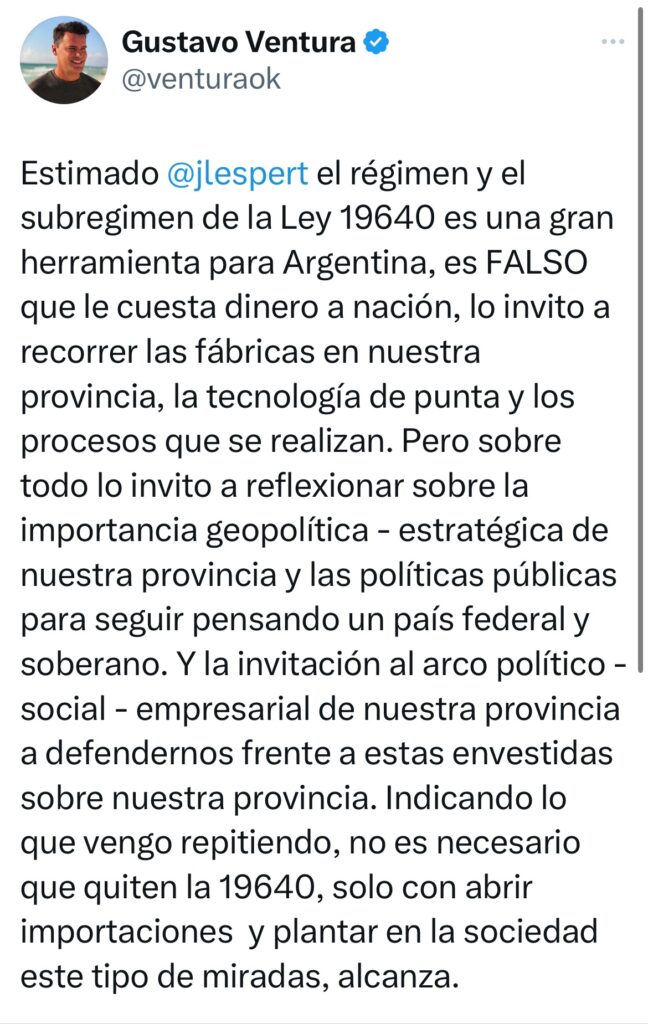 Gustavo Ventura
@venturaok

Estimado @jlespert el régimen y el subregimen de la Ley 19640 es una gran herramienta para Argentina, es FALSO que le cuesta dinero a nación, lo invito a recorrer las fábricas en nuestra provincia, la tecnología de punta y los procesos que se realizan. Pero sobre todo lo invito a reflexionar sobre la importancia geopolítica - estratégica de nuestra provincia y las políticas públicas para seguir pensando un país federal y soberano. Y la invitación al arco político - social - empresarial de nuestra provincia a defendernos frente a estas envestidas sobre nuestra provincia. Indicando lo que vengo repitiendo, no es necesario que quiten la 19640, solo con abrir importaciones y plantar en la sociedad este tipo de miradas, alcanza.